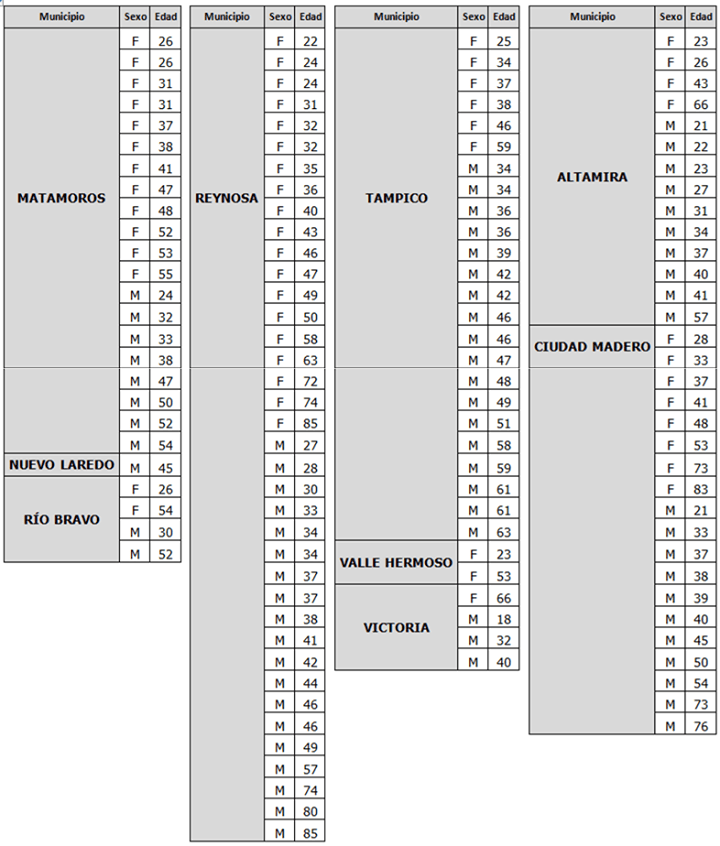 | Municipio | Sexo | Edad |
|---|---|---|
| MATAMOROS | F | 26 |
| | F | 26 |
| | F | 31 |
| | F | 31 |
| | F | 37 |
| | F | 38 |
| | F | 41 |
| | F | 47 |
| | F | 48 |
| | F | 52 |
| | F | 53 |
| | F | 55 |
| | M | 24 |
| | M | 32 |
| | M | 33 |
| | M | 38 |
| | M | 47 |
| | M | 50 |
| | M | 52 |
| | M | 54 |
| NUEVO LAREDO | M | 45 |
| RÍO BRAVO | F | 26 |
| | F | 54 |
| | M | 30 |
| | M | 52 |

| Municipio | Sexo | Edad |
|---|---|---|
| REYNOSA | F | 22 |
| | F | 24 |
| | F | 24 |
| | F | 31 |
| | F | 32 |
| | F | 32 |
| | F | 35 |
| | F | 36 |
| | F | 40 |
| | F | 43 |
| | F | 46 |
| | F | 47 |
| | F | 49 |
| | F | 50 |
| | F | 58 |
| | F | 63 |
| | F | 72 |
| | F | 74 |
| | F | 85 |
| | M | 27 |
| | M | 28 |
| | M | 30 |
| | M | 33 |
| | M | 34 |
| | M | 34 |
| | M | 37 |
| | M | 37 |
| | M | 38 |
| | M | 41 |
| | M | 42 |
| | M | 44 |
| | M | 46 |
| | M | 46 |
| | M | 49 |
| | M | 57 |
| | M | 74 |
| | M | 80 |
| | M | 85 |

| Municipio | Sexo | Edad |
|---|---|---|
| TAMPICO | F | 25 |
| | F | 34 |
| | F | 37 |
| | F | 38 |
| | F | 46 |
| | F | 59 |
| | M | 34 |
| | M | 34 |
| | M | 36 |
| | M | 36 |
| | M | 39 |
| | M | 42 |
| | M | 42 |
| | M | 46 |
| | M | 46 |
| | M | 47 |
| | M | 48 |
| | M | 49 |
| | M | 51 |
| | M | 58 |
| | M | 59 |
| | M | 61 |
| | M | 61 |
| | M | 63 |
| VALLE HERMOSO | F | 23 |
| | F | 53 |
| VICTORIA | F | 66 |
| | M | 18 |
| | M | 32 |
| | M | 40 |

| Municipio | Sexo | Edad |
|---|---|---|
| ALTAMIRA | F | 23 |
| | F | 26 |
| | F | 43 |
| | F | 66 |
| | M | 21 |
| | M | 22 |
| | M | 23 |
| | M | 27 |
| | M | 31 |
| | M | 34 |
| | M | 37 |
| | M | 40 |
| | M | 41 |
| | M | 57 |
| CIUDAD MADERO | F | 28 |
| | F | 33 |
| | F | 37 |
| | F | 41 |
| | F | 48 |
| | F | 53 |
| | F | 73 |
| | F | 83 |
| | M | 21 |
| | M | 33 |
| | M | 37 |
| | M | 38 |
| | M | 39 |
| | M | 40 |
| | M | 45 |
| | M | 50 |
| | M | 54 |
| | M | 73 |
| | M | 76 |